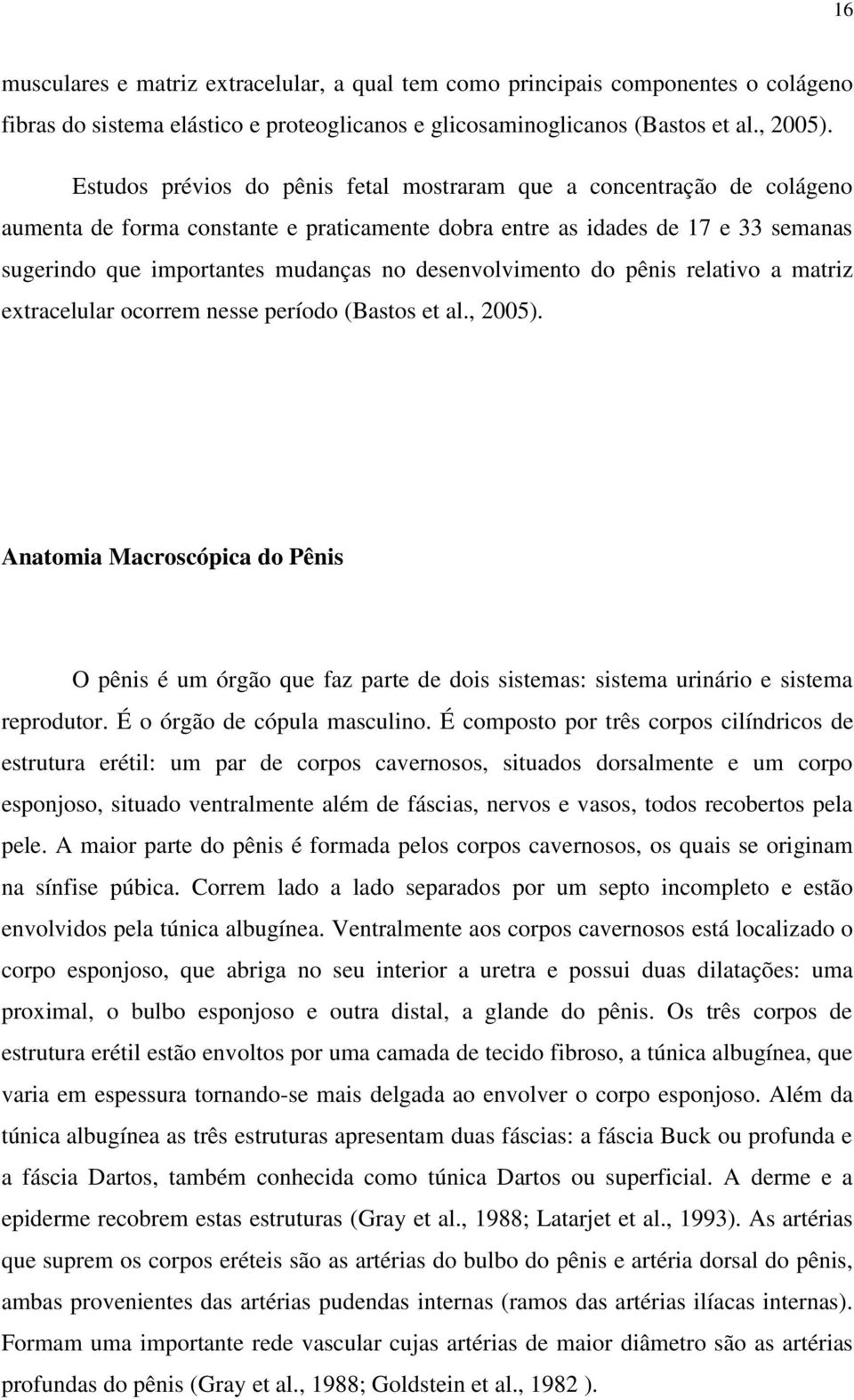 16

musculares e matriz extracelular, a qual tem como principais componentes o colágeno fibras do sistema elástico e proteoglicanos e glicosaminoglicanos (Bastos et al., 2005).

Estudos prévios do pênis fetal mostraram que a concentração de colágeno aumenta de forma constante e praticamente dobra entre as idades de 17 e 33 semanas sugerindo que importantes mudanças no desenvolvimento do pênis relativo a matriz extracelular ocorrem nesse período (Bastos et al., 2005).

Anatomia Macroscópica do Pênis

O pênis é um órgão que faz parte de dois sistemas: sistema urinário e sistema reprodutor. É o órgão de cópula masculino. É composto por três corpos cilíndricos de estrutura erétil: um par de corpos cavernosos, situados dorsalmente e um corpo esponjoso, situado ventralmente além de fáscias, nervos e vasos, todos recobertos pela pele. A maior parte do pênis é formada pelos corpos cavernosos, os quais se originam na sínfise púbica. Correm lado a lado separados por um septo incompleto e estão envolvidos pela túnica albugínea. Ventralmente aos corpos cavernosos está localizado o corpo esponjoso, que abriga no seu interior a uretra e possui duas dilatações: uma proximal, o bulbo esponjoso e outra distal, a glande do pênis. Os três corpos de estrutura erétil estão envoltos por uma camada de tecido fibroso, a túnica albugínea, que varia em espessura tornando-se mais delgada ao envolver o corpo esponjoso. Além da túnica albugínea as três estruturas apresentam duas fáscias: a fáscia Buck ou profunda e a fáscia Dartos, também conhecida como túnica Dartos ou superficial. A derme e a epiderme recobrem estas estruturas (Gray et al., 1988; Latarjet et al., 1993). As artérias que suprem os corpos eréteis são as artérias do bulbo do pênis e artéria dorsal do pênis, ambas provenientes das artérias pudendas internas (ramos das artérias ilíacas internas). Formam uma importante rede vascular cujas artérias de maior diâmetro são as artérias profundas do pênis (Gray et al., 1988; Goldstein et al., 1982 ).